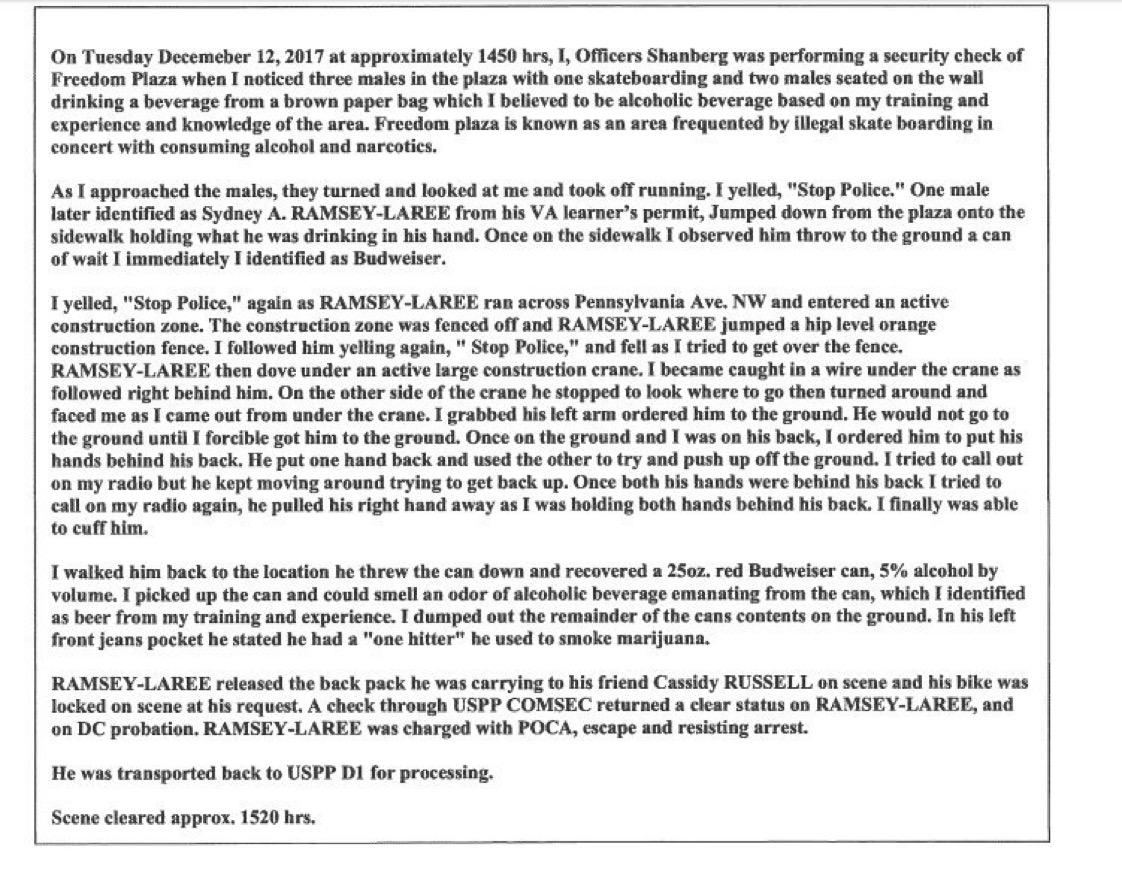 On Tuesday Decemeber 12, 2017 at approximately 1450 hrs, I, Officers Shanberg was performing a security check of Freedom Plaza when I noticed three males in the plaza with one skateboarding and two males seated on the wall drinking a beverage from a brown paper bag which I believed to be alcoholic beverage based on my training and experience and knowledge of the area. Freedom plaza is known as an area frequented by illegal skate boarding in concert with consuming alcohol and narcotics.

As I approached the males, they turned and looked at me and took off running. I yelled, "Stop Police." One male later identified as Sydney A. RAMSEY-LAREE from his VA learner's permit, Jumped down from the plaza onto the sidewalk holding what he was drinking in his hand. Once on the sidewalk I observed him throw to the ground a can of wait I immediately I identified as Budweiser.

I yelled, "Stop Police," again as RAMSEY-LAREE ran across Pennsylvania Ave. NW and entered an active construction zone. The construction zone was fenced off and RAMSEY-LAREE jumped a hip level orange construction fence. I followed him yelling again, " Stop Police," and fell as I tried to get over the fence. RAMSEY-LAREE then dove under an active large construction crane. I became caught in a wire under the crane as followed right behind him. On the other side of the crane he stopped to look where to go then turned around and faced me as I came out from under the crane. I grabbed his left arm ordered him to the ground. He would not go to the ground until I forcible got him to the ground. Once on the ground and I was on his back, I ordered him to put his hands behind his back. He put one hand back and used the other to try and push up off the ground. I tried to call out on my radio but he kept moving around trying to get back up. Once both his hands were behind his back I tried to call on my radio again, he pulled his right hand away as I was holding both hands behind his back. I finally was able to cuff him.

I walked him back to the location he threw the can down and recovered a 25oz. red Budweiser can, 5% alcohol by volume. I picked up the can and could smell an odor of alcoholic beverage emanating from the can, which I identified as beer from my training and experience. I dumped out the remainder of the cans contents on the ground. In his left front jeans pocket he stated he had a "one hitter" he used to smoke marijuana.

RAMSEY-LAREE released the back pack he was carrying to his friend Cassidy RUSSELL on scene and his bike was locked on scene at his request. A check through USPP COMSEC returned a clear status on RAMSEY-LAREE, and on DC probation. RAMSEY-LAREE was charged with POCA, escape and resisting arrest.

He was transported back to USPP D1 for processing.

Scene cleared approx. 1520 hrs.